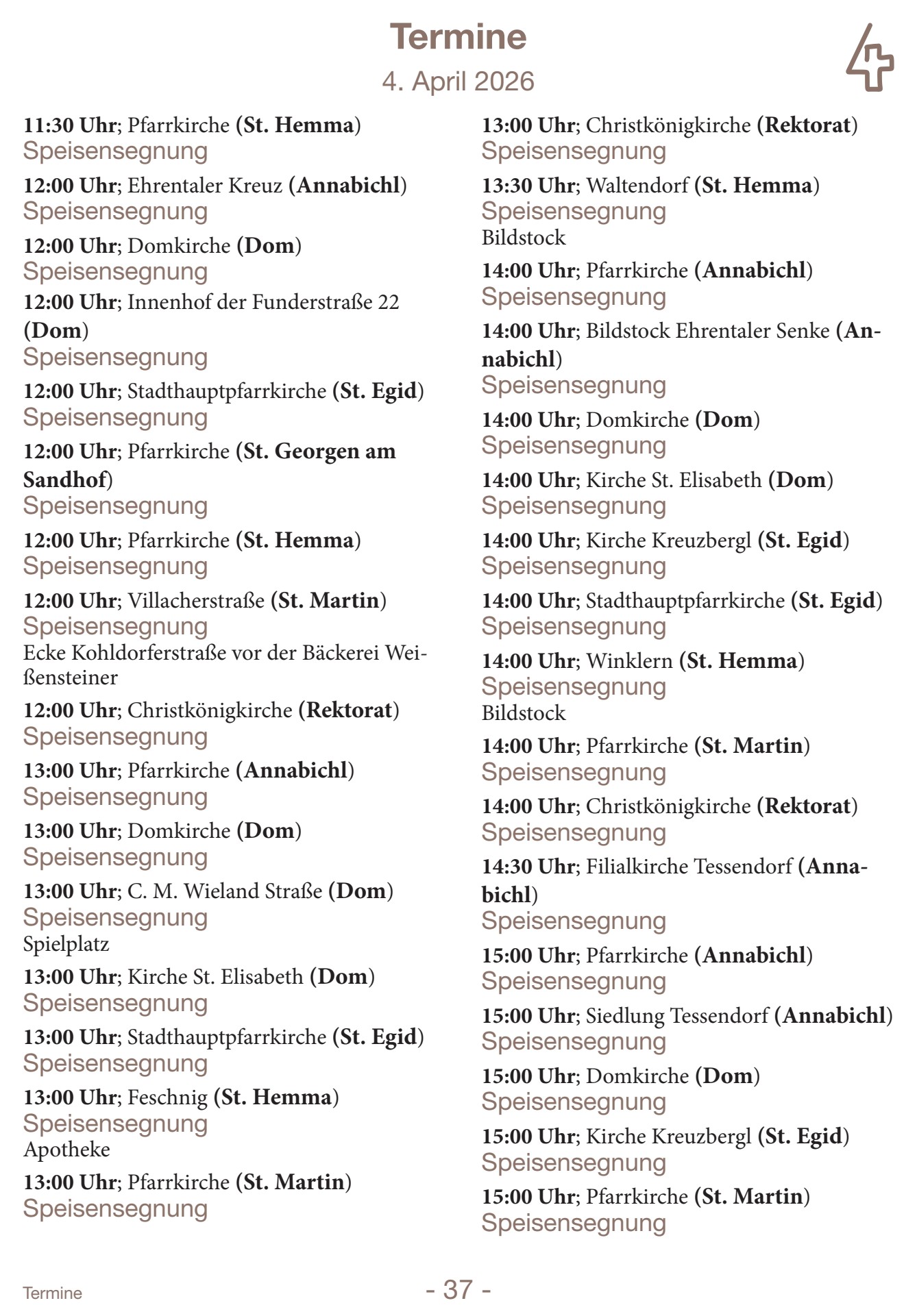 Termine
4. April 2026

11:30 Uhr; Pfarrkirche (St. Hemma)
Speisensegnung

12:00 Uhr; Ehrentaler Kreuz (Annabichl)
Speisensegnung

12:00 Uhr; Domkirche (Dom)
Speisensegnung

12:00 Uhr; Innenhof der Funderstraße 22 (Dom)
Speisensegnung

12:00 Uhr; Stadthauptpfarrkirche (St. Egid)
Speisensegnung

12:00 Uhr; Pfarrkirche (St. Georgen am Sandhof)
Speisensegnung

12:00 Uhr; Pfarrkirche (St. Hemma)
Speisensegnung

12:00 Uhr; Villacherstraße (St. Martin)
Speisensegnung
Ecke Kohldorferstraße vor der Bäckerei Weißensteiner

12:00 Uhr; Christkönigkirche (Rektorat)
Speisensegnung

13:00 Uhr; Pfarrkirche (Annabichl)
Speisensegnung

13:00 Uhr; Domkirche (Dom)
Speisensegnung

13:00 Uhr; C. M. Wieland Straße (Dom)
Speisensegnung
Spielplatz

13:00 Uhr; Kirche St. Elisabeth (Dom)
Speisensegnung

13:00 Uhr; Stadthauptpfarrkirche (St. Egid)
Speisensegnung

13:00 Uhr; Feschnig (St. Hemma)
Speisensegnung
Apotheke

13:00 Uhr; Pfarrkirche (St. Martin)
Speisensegnung

13:00 Uhr; Christkönigkirche (Rektorat)
Speisensegnung

13:30 Uhr; Waltendorf (St. Hemma)
Speisensegnung
Bildstock

14:00 Uhr; Pfarrkirche (Annabichl)
Speisensegnung

14:00 Uhr; Bildstock Ehrentaler Senke (Annabichl)
Speisensegnung

14:00 Uhr; Domkirche (Dom)
Speisensegnung

14:00 Uhr; Kirche St. Elisabeth (Dom)
Speisensegnung

14:00 Uhr; Kirche Kreuzbergl (St. Egid)
Speisensegnung

14:00 Uhr; Stadthauptpfarrkirche (St. Egid)
Speisensegnung

14:00 Uhr; Winklern (St. Hemma)
Speisensegnung
Bildstock

14:00 Uhr; Pfarrkirche (St. Martin)
Speisensegnung

14:00 Uhr; Christkönigkirche (Rektorat)
Speisensegnung

14:30 Uhr; Filialkirche Tessendorf (Annabichl)
Speisensegnung

15:00 Uhr; Pfarrkirche (Annabichl)
Speisensegnung

15:00 Uhr; Siedlung Tessendorf (Annabichl)
Speisensegnung

15:00 Uhr; Domkirche (Dom)
Speisensegnung

15:00 Uhr; Kirche Kreuzbergl (St. Egid)
Speisensegnung

15:00 Uhr; Pfarrkirche (St. Martin)
Speisensegnung

Termine
- 37 -